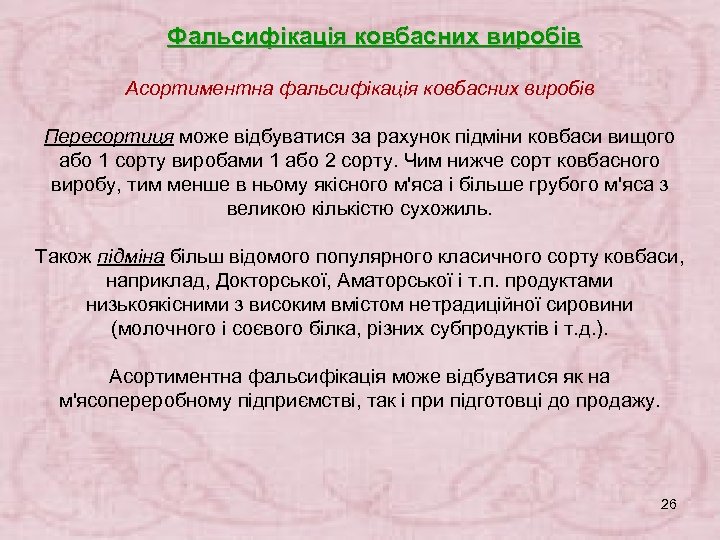 Фальсифікація ковбасних виробів

Асортиментна фальсифікація ковбасних виробів

Пересортиця може відбуватися за рахунок підміни ковбаси вищого або 1 сорту виробами 1 або 2 сорту. Чим нижче сорт ковбасного виробу, тим менше в ньому якісного м'яса і більше грубого м'яса з великою кількістю сухожиль.

Також підміна більш відомого популярного класичного сорту ковбаси, наприклад, Докторської, Аматорської і т.п. продуктами низькоякісними з високим вмістом нетрадиційної сировини (молочного і соєвого білка, різних субпродуктів і т.д.).

Асортиментна фальсифікація може відбуватися як на м'ясопереробному підприємстві, так і при підготовці до продажу.

26